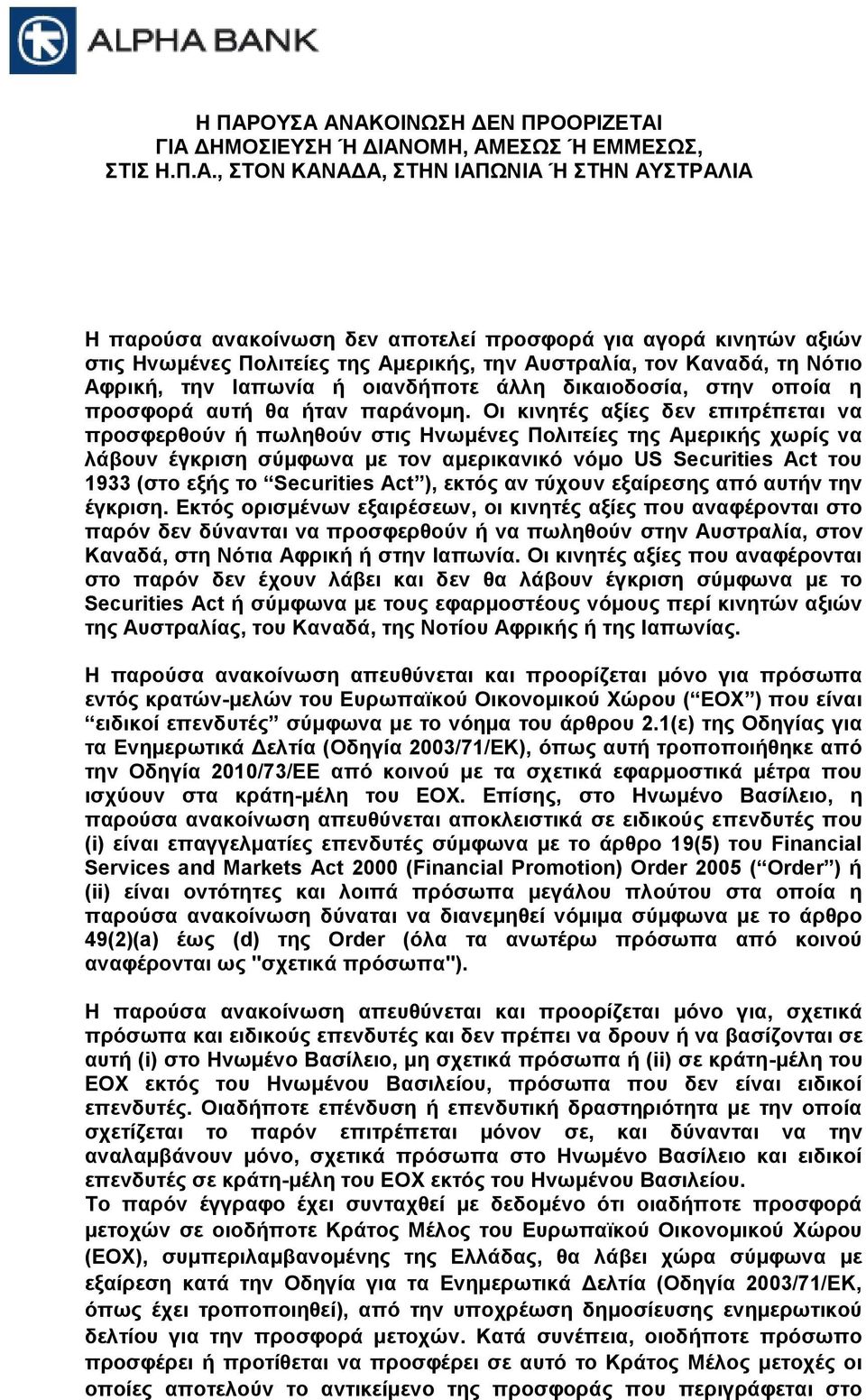 ALPHA BANK

Η ΠΑΡΟΥΣΑ ΑΝΑΚΟΙΝΩΣΗ ΔΕΝ ΠΡΟΟΡΙΖΕΤΑΙ ΓΙΑ ΔΗΜΟΣΙΕΥΣΗ Ή ΔΙΑΝΟΜΗ, ΑΜΕΣΩΣ Ή ΕΜΜΕΣΩΣ, ΣΤΙΣ Η.Π.Α., ΣΤΟΝ ΚΑΝΑΔΑ, ΣΤΗΝ ΙΑΠΩΝΙΑ Ή ΣΤΗΝ ΑΥΣΤΡΑΛΙΑ

Η παρούσα ανακοίνωση δεν αποτελεί προσφορά για αγορά κινητών αξιών στις Ηνωμένες Πολιτείες της Αμερικής, την Αυστραλία, τον Καναδά, τη Νότιο Αφρική, την Ιαπωνία ή οιανδήποτε άλλη δικαιοδοσία, στην οποία η προσφορά αυτή θα ήταν παράνομη. Οι κινητές αξίες δεν επιτρέπεται να προσφερθούν ή πωληθούν στις Ηνωμένες Πολιτείες της Αμερικής χωρίς να λάβουν έγκριση σύμφωνα με τον αμερικανικό νόμο US Securities Act του 1933 (στο εξής το “Securities Act”), εκτός αν τύχουν εξαίρεσης από αυτήν την έγκριση. Εκτός ορισμένων εξαιρέσεων, οι κινητές αξίες που αναφέρονται στο παρόν δεν δύνανται να προσφερθούν ή να πωληθούν στην Αυστραλία, στον Καναδά, στη Νότια Αφρική ή στην Ιαπωνία. Οι κινητές αξίες που αναφέρονται στο παρόν δεν έχουν λάβει και δεν θα λάβουν έγκριση σύμφωνα με το Securities Act ή σύμφωνα με τους εφαρμοστέους νόμους περί κινητών αξιών της Αυστραλίας, του Καναδά, της Νοτίου Αφρικής ή της Ιαπωνίας.

Η παρούσα ανακοίνωση απευθύνεται και προορίζεται μόνο για πρόσωπα εντός κρατών-μελών του Ευρωπαϊκού Οικονομικού Χώρου (“ΕΟΧ”) που είναι “ειδικοί επενδυτές” σύμφωνα με το νόημα του άρθρου 2.1(ε) της Οδηγίας για τα Ενημερωτικά Δελτία (Οδηγία 2003/71/ΕΚ), όπως αυτή τροποποιήθηκε από την Οδηγία 2010/73/ΕΕ από κοινού με τα σχετικά εφαρμοστικά μέτρα που ισχύουν στα κράτη-μέλη του ΕΟΧ. Επίσης, στο Ηνωμένο Βασίλειο, η παρούσα ανακοίνωση απευθύνεται αποκλειστικά σε ειδικούς επενδυτές που (i) είναι επαγγελματίες επενδυτές σύμφωνα με το άρθρο 19(5) του Financial Services and Markets Act 2000 (Financial Promotion) Order 2005 (“Order”) ή (ii) είναι οντότητες και λοιπά πρόσωπα μεγάλου πλούτου στα οποία η παρούσα ανακοίνωση δύναται να διανεμηθεί νόμιμα σύμφωνα με το άρθρο 49(2)(a) έως (d) της Order (όλα τα ανωτέρω πρόσωπα από κοινού αναφέρονται ως "σχετικά πρόσωπα").

Η παρούσα ανακοίνωση απευθύνεται και προορίζεται μόνο για, σχετικά πρόσωπα και ειδικούς επενδυτές και δεν πρέπει να δρουν ή να βασίζονται σε αυτή (i) στο Ηνωμένο Βασίλειο, μη σχετικά πρόσωπα ή (ii) σε κράτη-μέλη του ΕΟΧ εκτός του Ηνωμένου Βασιλείου, πρόσωπα που δεν είναι ειδικοί επενδυτές. Οιαδήποτε επένδυση ή επενδυτική δραστηριότητα με την οποία σχετίζεται το παρόν επιτρέπεται μόνον σε, και δύνανται να την αναλαμβάνουν μόνο, σχετικά πρόσωπα στο Ηνωμένο Βασίλειο και ειδικοί επενδυτές σε κράτη-μέλη του ΕΟΧ εκτός του Ηνωμένου Βασιλείου.
Το παρόν έγγραφο έχει συνταχθεί με δεδομένο ότι οιαδήποτε προσφορά μετοχών σε οιοδήποτε Κράτος Μέλος του Ευρωπαϊκού Οικονομικού Χώρου (ΕΟΧ), συμπεριλαμβανομένης της Ελλάδας, θα λάβει χώρα σύμφωνα με εξαίρεση κατά την Οδηγία για τα Ενημερωτικά Δελτία (Οδηγία 2003/71/ΕΚ, όπως έχει τροποποιηθεί), από την υποχρέωση δημοσίευσης ενημερωτικού δελτίου για την προσφορά μετοχών. Κατά συνέπεια, οιοδήποτε πρόσωπο προσφέρει ή προτίθεται να προσφέρει σε αυτό το Κράτος Μέλος μετοχές οι οποίες αποτελούν το αντικείμενο της προσφοράς που περιγράφεται στο